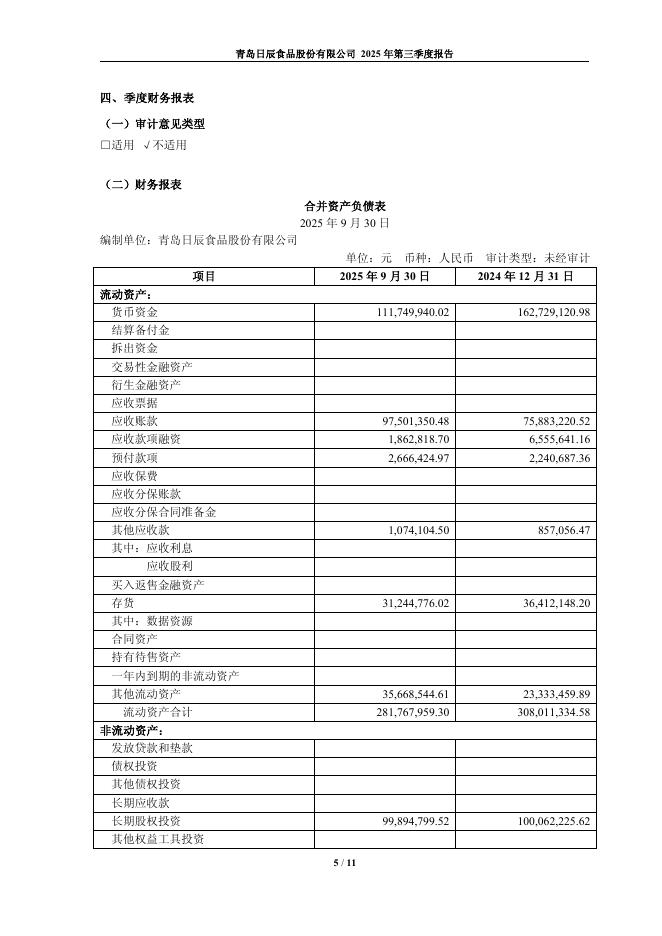 青岛日辰食品股份有限公司 2025 年第三季度报告

四、季度财务报表

（一）审计意见类型

□适用 √不适用

（二）财务报表

合并资产负债表

2025 年 9 月 30 日

编制单位：青岛日辰食品股份有限公司

单位：元 币种：人民币 审计类型：未经审计

| 项目 | 2025 年 9 月 30 日 | 2024 年 12 月 31 日 |
|---|---|---|
| 流动资产： | | |
| 货币资金 | 111,749,940.02 | 162,729,120.98 |
| 结算备付金 | | |
| 拆出资金 | | |
| 交易性金融资产 | | |
| 衍生金融资产 | | |
| 应收票据 | | |
| 应收账款 | 97,501,350.48 | 75,883,220.52 |
| 应收款项融资 | 1,862,818.70 | 6,555,641.16 |
| 预付款项 | 2,666,424.97 | 2,240,687.36 |
| 应收保费 | | |
| 应收分保账款 | | |
| 应收分保合同准备金 | | |
| 其他应收款 | 1,074,104.50 | 857,056.47 |
| 其中：应收利息 | | |
| 应收股利 | | |
| 买入返售金融资产 | | |
| 存货 | 31,244,776.02 | 36,412,148.20 |
| 其中：数据资源 | | |
| 合同资产 | | |
| 持有待售资产 | | |
| 一年内到期的非流动资产 | | |
| 其他流动资产 | 35,668,544.61 | 23,333,459.89 |
| 流动资产合计 | 281,767,959.30 | 308,011,334.58 |
| 非流动资产： | | |
| 发放贷款和垫款 | | |
| 债权投资 | | |
| 其他债权投资 | | |
| 长期应收款 | | |
| 长期股权投资 | 99,894,799.52 | 100,062,225.62 |
| 其他权益工具投资 | | |

5 / 11